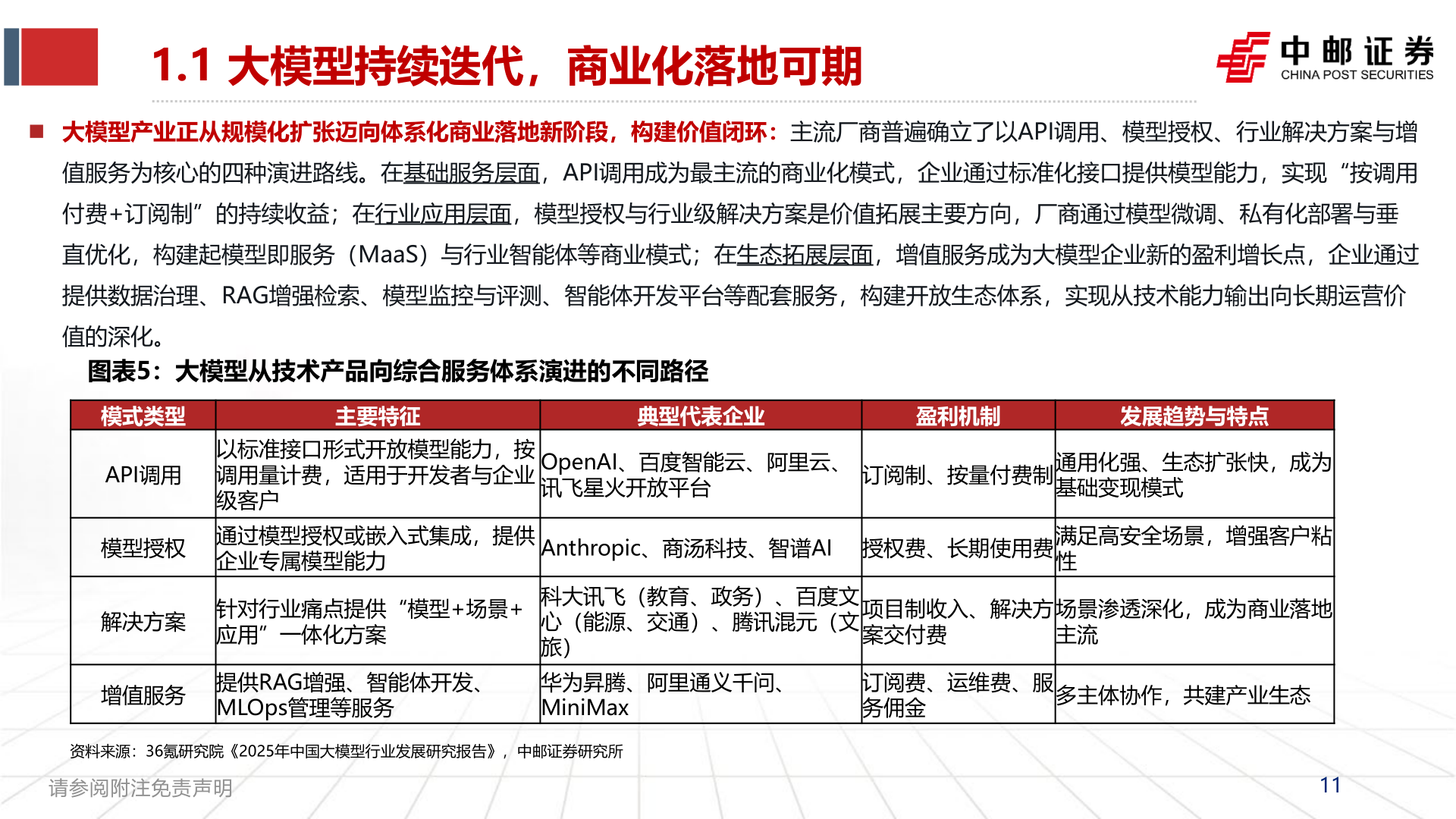 1.1 大模型持续迭代，商业化落地可期

中邮证券
CHINA POST SECURITIES

■ 大模型产业正从规模化扩张迈向体系化商业落地新阶段，构建价值闭环：主流厂商普遍确立了以API调用、模型授权、行业解决方案与增值服务为核心的四种演进路线。在基础服务层面，API调用成为最主流的商业化模式，企业通过标准化接口提供模型能力，实现“按调用付费+订阅制”的持续收益；在行业应用层面，模型授权与行业级解决方案是价值拓展主要方向，厂商通过模型微调、私有化部署与垂直优化，构建起模型即服务（MaaS）与行业智能体等商业模式；在生态拓展层面，增值服务成为大模型企业新的盈利增长点，企业通过提供数据治理、RAG增强检索、模型监控与评测、智能体开发平台等配套服务，构建开放生态体系，实现从技术能力输出向长期运营价值的深化。

图表5：大模型从技术产品向综合服务体系演进的不同路径

| 模式类型 | 主要特征 | 典型代表企业 | 盈利机制 | 发展趋势与特点 |
|---|---|---|---|---|
| API调用 | 以标准接口形式开放模型能力，按调用量计费，适用于开发者与企业级客户 | OpenAI、百度智能云、阿里云、讯飞星火开放平台 | 订阅制、按量付费制 | 通用化强、生态扩张快，成为基础变现模式 |
| 模型授权 | 通过模型授权或嵌入式集成，提供企业专属模型能力 | Anthropic、商汤科技、智谱AI | 授权费、长期使用费 | 满足高安全场景，增强客户粘性 |
| 解决方案 | 针对行业痛点提供“模型+场景+应用”一体化方案 | 科大讯飞（教育、政务）、百度文心（能源、交通）、腾讯混元（文旅） | 项目制收入、解决方案交付费 | 场景渗透深化，成为商业落地主流 |
| 增值服务 | 提供RAG增强、智能体开发、MLOps管理等服务 | 华为昇腾、阿里通义千问、MiniMax | 订阅费、运维费、服务佣金 | 多主体协作，共建产业生态 |

资料来源：36氪研究院《2025年中国大模型行业发展研究报告》，中邮证券研究所

请参阅附注免责声明

11